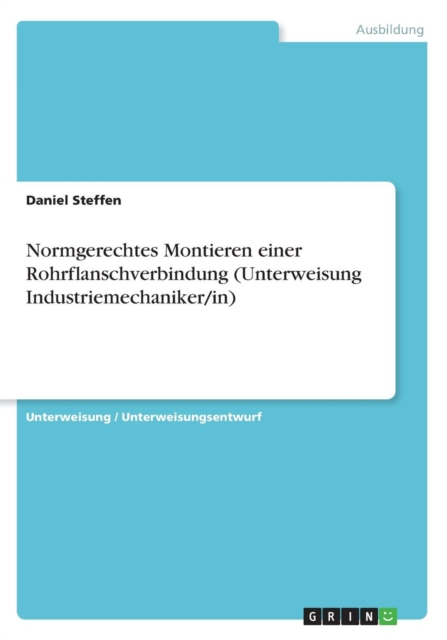 Ausbildung

Daniel Steffen

Normgerechtes Montieren einer Rohrflanschverbindung (Unterweisung Industriemechaniker/in)

Unterweisung / Unterweisungsentwurf

GRIN